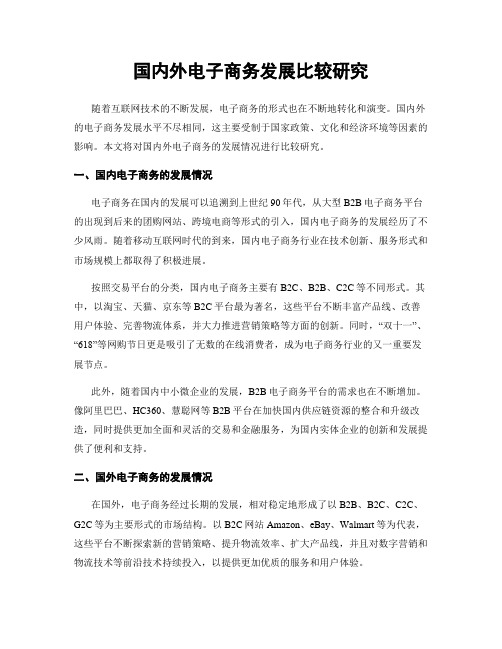 国内外电子商务发展比较研究

随着互联网技术的不断发展，电子商务的形式也在不断地转化和演变。国内外的电子商务发展水平不尽相同，这主要受制于国家政策、文化和经济环境等因素的影响。本文将对国内外电子商务的发展情况进行比较研究。

一、国内电子商务的发展情况

电子商务在国内的发展可以追溯到上世纪90年代，从大型B2B电子商务平台的出现到后来的团购网站、跨境电商等形式的引入，国内电子商务的发展经历了不少风雨。随着移动互联网时代的到来，国内电子商务行业在技术创新、服务形式和市场规模上都取得了积极进展。

按照交易平台的分类，国内电子商务主要有B2C、B2B、C2C等不同形式。其中，以淘宝、天猫、京东等B2C平台最为著名，这些平台不断丰富产品线、改善用户体验、完善物流体系，并大力推进营销策略等方面的创新。同时，“双十一”、“618”等网购节日更是吸引了无数的在线消费者，成为电子商务行业的又一重要发展节点。

此外，随着国内中小微企业的发展，B2B电子商务平台的需求也在不断增加。像阿里巴巴、HC360、慧聪网等B2B平台在加快国内供应链资源的整合和升级改造，同时提供更加全面和灵活的交易和金融服务，为国内实体企业的创新和发展提供了便利和支持。

二、国外电子商务的发展情况

在国外，电子商务经过长期的发展，相对稳定地形成了以B2B、B2C、C2C、G2C等为主要形式的市场结构。以B2C网站Amazon、eBay、Walmart等为代表，这些平台不断探索新的营销策略、提升物流效率、扩大产品线，并且对数字营销和物流技术等前沿技术持续投入，以提供更加优质的服务和用户体验。